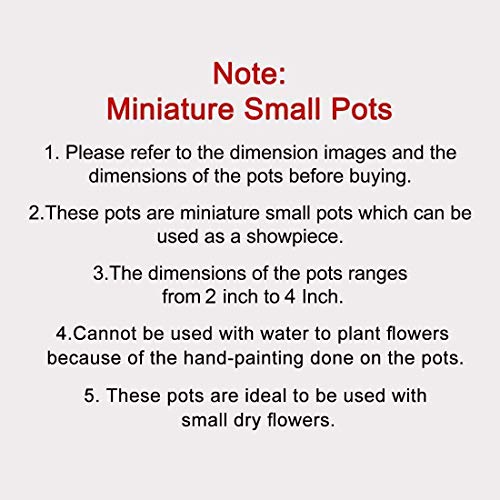 Note:
Miniature Small Pots

1. Please refer to the dimension images and the dimensions of the pots before buying.

2.These pots are miniature small pots which can be used as a showpiece.

3.The dimensions of the pots ranges from 2 inch to 4 Inch.

4.Cannot be used with water to plant flowers because of the hand-painting done on the pots.

5. These pots are ideal to be used with small dry flowers.